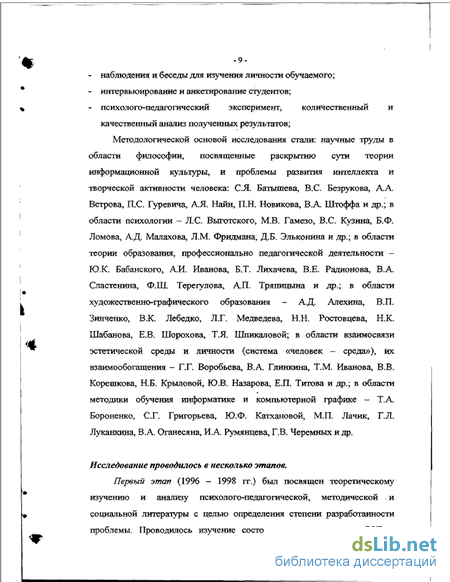 - 9 -

- наблюдения и беседы для изучения личности обучаемого;
- интервьюирование и анкетирование студентов;
- психолого-педагогический эксперимент, количественный и качественный анализ полученных результатов;

Методологической основой исследования стали: научные труды в области философии, посвященные раскрытию сути теории информационной культуры, и проблемы развития интеллекта и творческой активности человека: С.Я. Батышева, В.С. Безрукова, А.А. Ветрова, П.С. Гуревича, А.Я. Найн, П.Н. Новикова, В.А. Штоффа и др.; в области психологии – Л.С. Выготского, М.В. Гамезо, В.С. Кузина, Б.Ф. Ломова, А.Д. Малахова, Л.М. Фридмана, Д.Б. Эльконина и др.; в области теории образования, профессионально педагогической деятельности – Ю.К. Бабанского, А.И. Иванова, Б.Т. Лихачева, В.Е. Радионова, В.А. Сластенина, Ф.Ш. Терегулова, А.П. Тряпицына и др.; в области художественно-графического образования – А.Д. Алехина, В.П. Зинченко, В.К. Лебедко, Л.Г. Медведева, Н.Н. Ростовцева, Н.К. Шабанова, Е.В. Шорохова, Т.Я. Шпикаловой; в области взаимосвязи эстетической среды и личности (система «человек – среда»), их взаимообогащения – Г.Г. Воробьева, В.А. Глинкина, Т.М. Иванова, В.В. Корешкова, Н.Б. Крыловой, Ю.В. Назарова, Е.П. Титова и др.; в области методики обучения информатике и компьютерной графике – Т.А. Бороненко, С.Г. Григорьева, Ю.Ф. Катхановой, М.П. Лачик, Г.Л. Луканкина, В.А. Оганесяна, И.А. Румянцева, Г.В. Черемных и др.

Исследование проводилось в несколько этапов.

Первый этап (1996 – 1998 гг.) был посвящен теоретическому изучению и анализу психолого-педагогической, методической и социальной литературы с целью определения степени разработанности проблемы. Проводилось изучение состо

dsLib.net
библиотека диссертаций